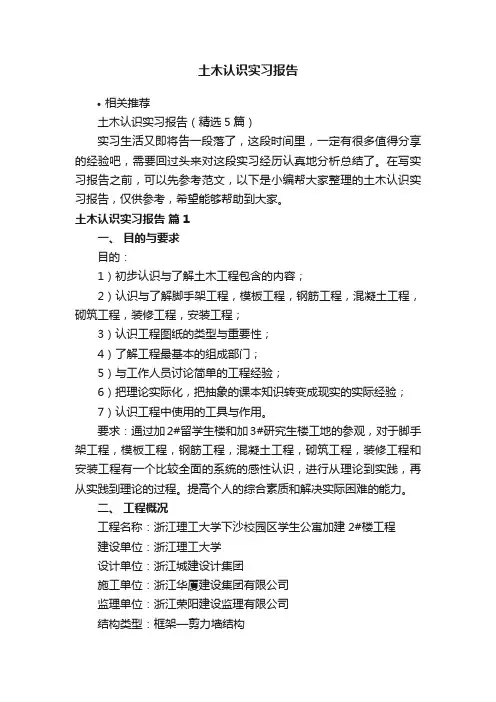 土木认识实习报告

• 相关推荐

土木认识实习报告（精选 5 篇）

实习生活又即将告一段落了，这段时间里，一定有很多值得分享的经验吧，需要回过头来对这段实习经历认真地分析总结了。在写实习报告之前，可以先参考范文，以下是小编帮大家整理的土木认识实习报告，仅供参考，希望能够帮助到大家。

土木认识实习报告 篇 1

一、 目的与要求

目的：

1）初步认识与了解土木工程包含的内容；

2）认识与了解脚手架工程，模板工程，钢筋工程，混凝土工程，砌筑工程，装修工程，安装工程；

3）认识工程图纸的类型与重要性；

4）了解工程最基本的组成部门；

5）与工作人员讨论简单的工程经验；

6）把理论实际化，把抽象的课本知识转变成现实的实际经验；

7）认识工程中使用的工具与作用。

要求：通过加 2#留学生楼和加 3#研究生楼工地的参观，对于脚手架工程，模板工程，钢筋工程，混凝土工程，砌筑工程，装修工程和安装工程有一个比较全面的系统的感性认识，进行从理论到实践，再从实践到理论的过程。提高个人的综合素质和解决实际困难的能力。

二、 工程概况

工程名称：浙江理工大学下沙校园区学生公寓加建 2#楼工程

建设单位：浙江理工大学

设计单位：浙江城建设计集团

施工单位：浙江华厦建设集团有限公司

监理单位：浙江荣阳建设监理有限公司

结构类型：框架—剪力墙结构